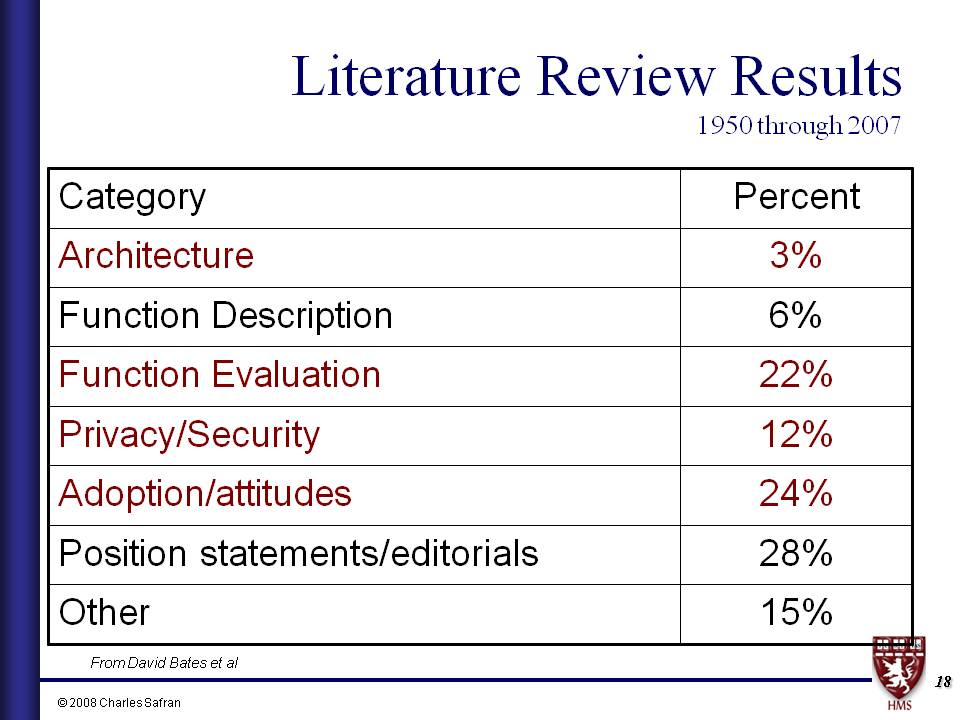 Literature Review Results
1950 through 2007

| Category | Percent |
|---|---|
| Architecture | 3% |
| Function Description | 6% |
| Function Evaluation | 22% |
| Privacy/Security | 12% |
| Adoption/attitudes | 24% |
| Position statements/editorials | 28% |
| Other | 15% |

From David Bates et al

© 2008 Charles Safran

HMS

18